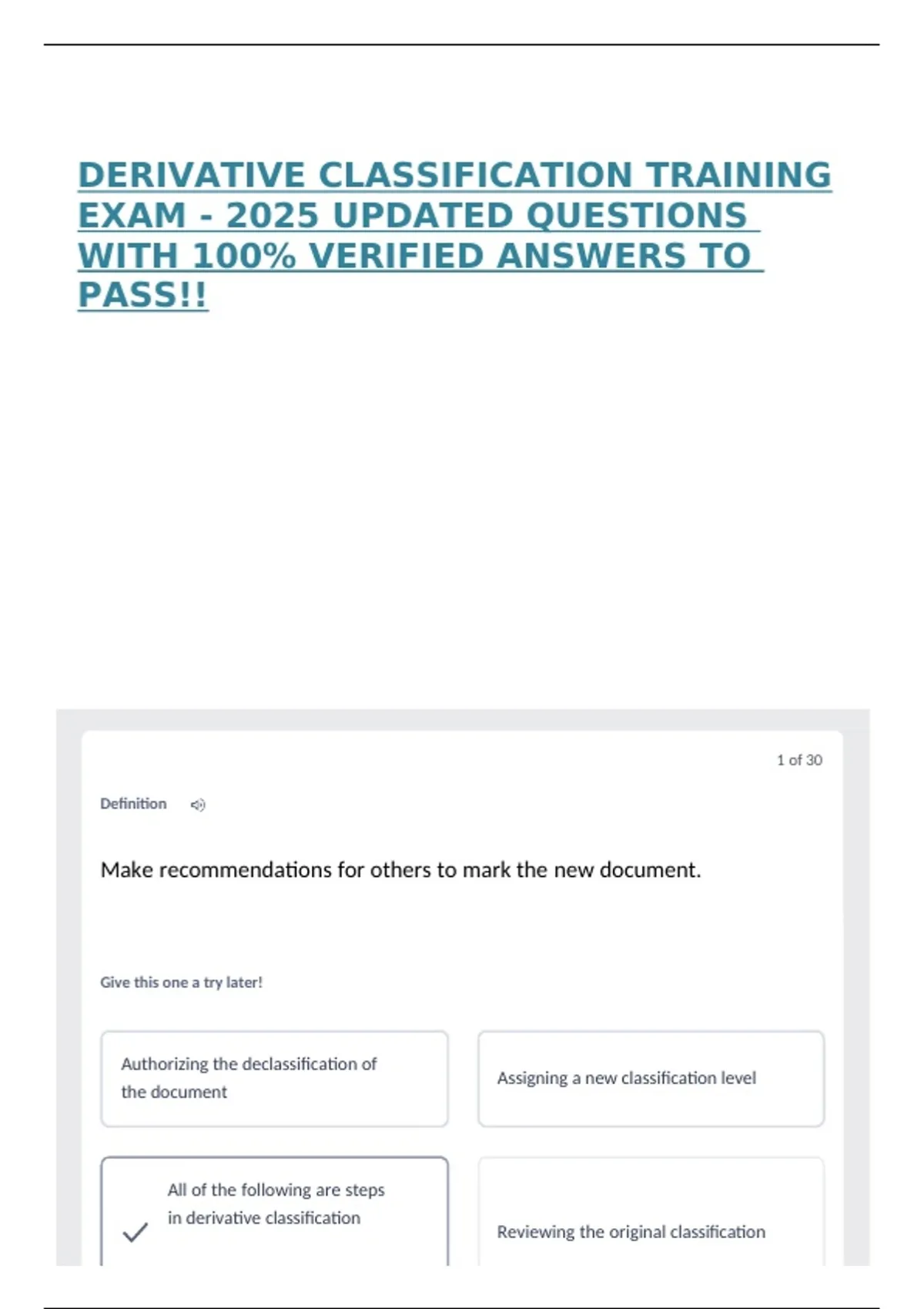 DERIVATIVE CLASSIFICATION TRAINING EXAM - 2025 UPDATED QUESTIONS WITH 100% VERIFIED ANSWERS TO PASS!!

1 of 30

Definition

Make recommendations for others to mark the new document.

Give this one a try later!

Authorizing the declassification of the document

Assigning a new classification level

All of the following are steps in derivative classification

Reviewing the original classification